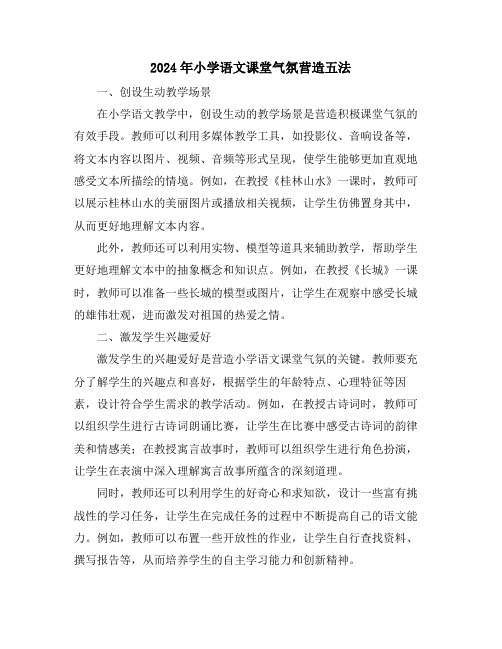 2024年小学语文课堂气氛营造五法

一、创设生动教学场景

在小学语文教学中，创设生动的教学场景是营造积极课堂气氛的有效手段。教师可以利用多媒体教学工具，如投影仪、音响设备等，将文本内容以图片、视频、音频等形式呈现，使学生能够更加直观地感受文本所描绘的情境。例如，在教授《桂林山水》一课时，教师可以展示桂林山水的美丽图片或播放相关视频，让学生仿佛置身其中，从而更好地理解文本内容。

此外，教师还可以利用实物、模型等道具来辅助教学，帮助学生更好地理解文本中的抽象概念和知识点。例如，在教授《长城》一课时，教师可以准备一些长城的模型或图片，让学生在观察中感受长城的雄伟壮观，进而激发对祖国的热爱之情。

二、激发学生兴趣爱好

激发学生的兴趣爱好是营造小学语文课堂气氛的关键。教师要充分了解学生的兴趣点和喜好，根据学生的年龄特点、心理特征等因素，设计符合学生需求的教学活动。例如，在教授古诗词时，教师可以组织学生进行古诗词朗诵比赛，让学生在比赛中感受古诗词的韵律美和情感美；在教授寓言故事时，教师可以组织学生进行角色扮演，让学生在表演中深入理解寓言故事所蕴含的深刻道理。

同时，教师还可以利用学生的好奇心和求知欲，设计一些富有挑战性的学习任务，让学生在完成任务的过程中不断提高自己的语文能力。例如，教师可以布置一些开放性的作业，让学生自行查找资料、撰写报告等，从而培养学生的自主学习能力和创新精神。